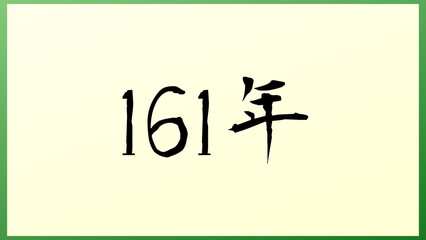 161年